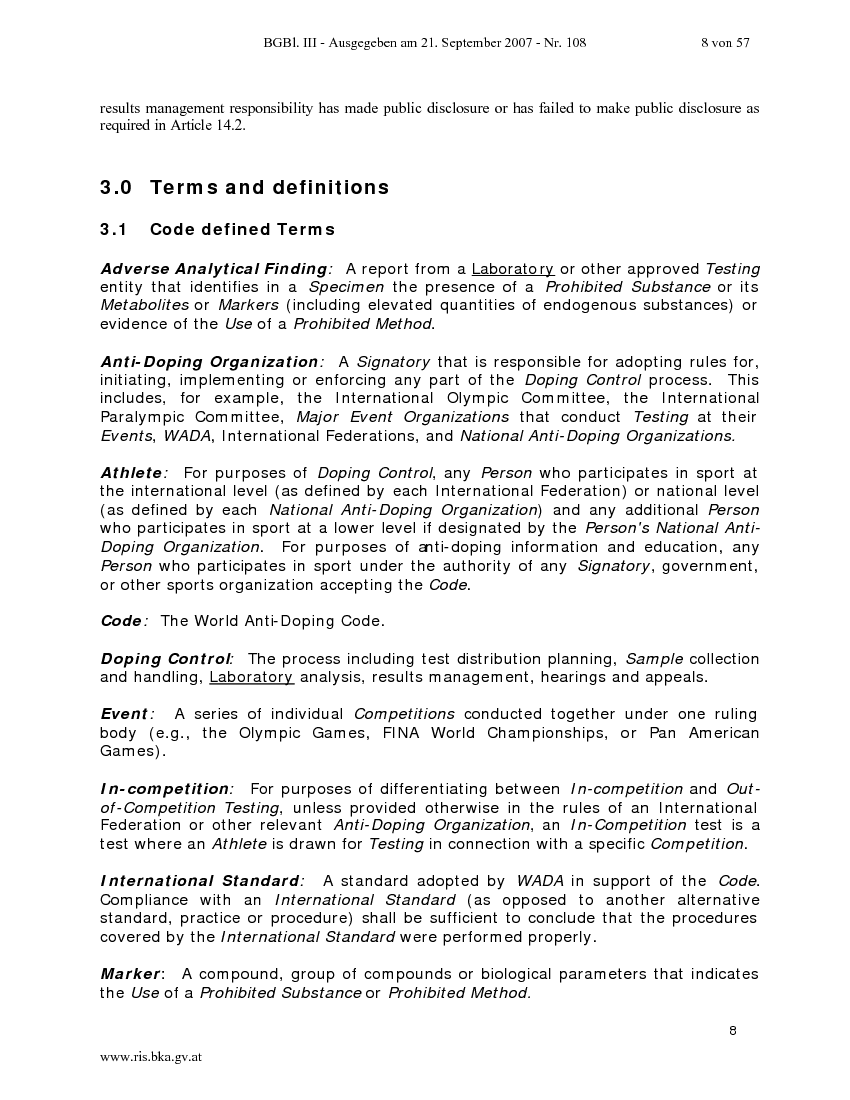 BGBl. III - Ausgegeben am 21. September 2007 - Nr. 108 8 von 57

results management responsibility has made public disclosure or has failed to make public disclosure as required in Article 14.2.

3.0 Terms and definitions

3.1 Code defined Terms

Adverse Analytical Finding: A report from a Laboratory or other approved Testing entity that identifies in a Specimen the presence of a Prohibited Substance or its Metabolites or Markers (including elevated quantities of endogenous substances) or evidence of the Use of a Prohibited Method.

Anti-Doping Organization: A Signatory that is responsible for adopting rules for, initiating, implementing or enforcing any part of the Doping Control process. This includes, for example, the International Olympic Committee, the International Paralympic Committee, Major Event Organizations that conduct Testing at their Events, WADA, International Federations, and National Anti-Doping Organizations.

Athlete: For purposes of Doping Control, any Person who participates in sport at the international level (as defined by each International Federation) or national level (as defined by each National Anti-Doping Organization) and any additional Person who participates in sport at a lower level if designated by the Person's National Anti-Doping Organization. For purposes of anti-doping information and education, any Person who participates in sport under the authority of any Signatory, government, or other sports organization accepting the Code.

Code: The World Anti-Doping Code.

Doping Control: The process including test distribution planning, Sample collection and handling, Laboratory analysis, results management, hearings and appeals.

Event: A series of individual Competitions conducted together under one ruling body (e.g., the Olympic Games, FINA World Championships, or Pan American Games).

In-competition: For purposes of differentiating between In-competition and Out-of-Competition Testing, unless provided otherwise in the rules of an International Federation or other relevant Anti-Doping Organization, an In-Competition test is a test where an Athlete is drawn for Testing in connection with a specific Competition.

International Standard: A standard adopted by WADA in support of the Code. Compliance with an International Standard (as opposed to another alternative standard, practice or procedure) shall be sufficient to conclude that the procedures covered by the International Standard were performed properly.

Marker: A compound, group of compounds or biological parameters that indicates the Use of a Prohibited Substance or Prohibited Method.

8

www.ris.bka.gv.at